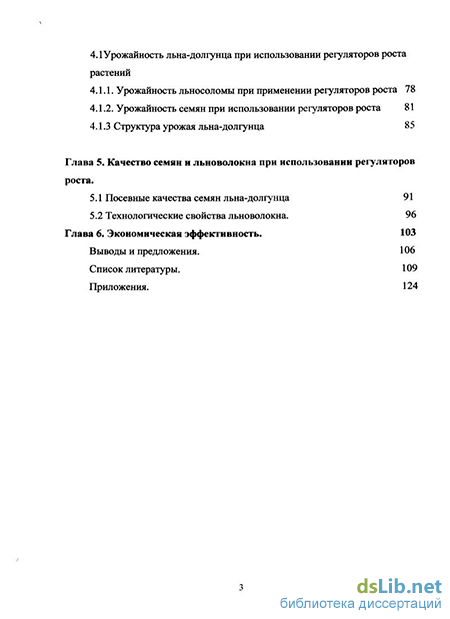 4.1Урожайность льна-долгунца при использовании регуляторов роста растений

4.1.1. Урожайность льносоломы при применении регуляторов роста 78

4.1.2. Урожайность семян при использовании регуляторов роста 81

4.1.3 Структура урожая льна-долгунца 85

Глава 5. Качество семян и льноволокна при использовании регуляторов роста.

5.1 Посевные качества семян льна-долгунца 91

5.2 Технологические свойства льноволокна. 96

Глава 6. Экономическая эффективность. 103

Выводы и предложения. 106

Список литературы. 109

Приложения. 124

3

dsLib.net
библиотека диссертаций